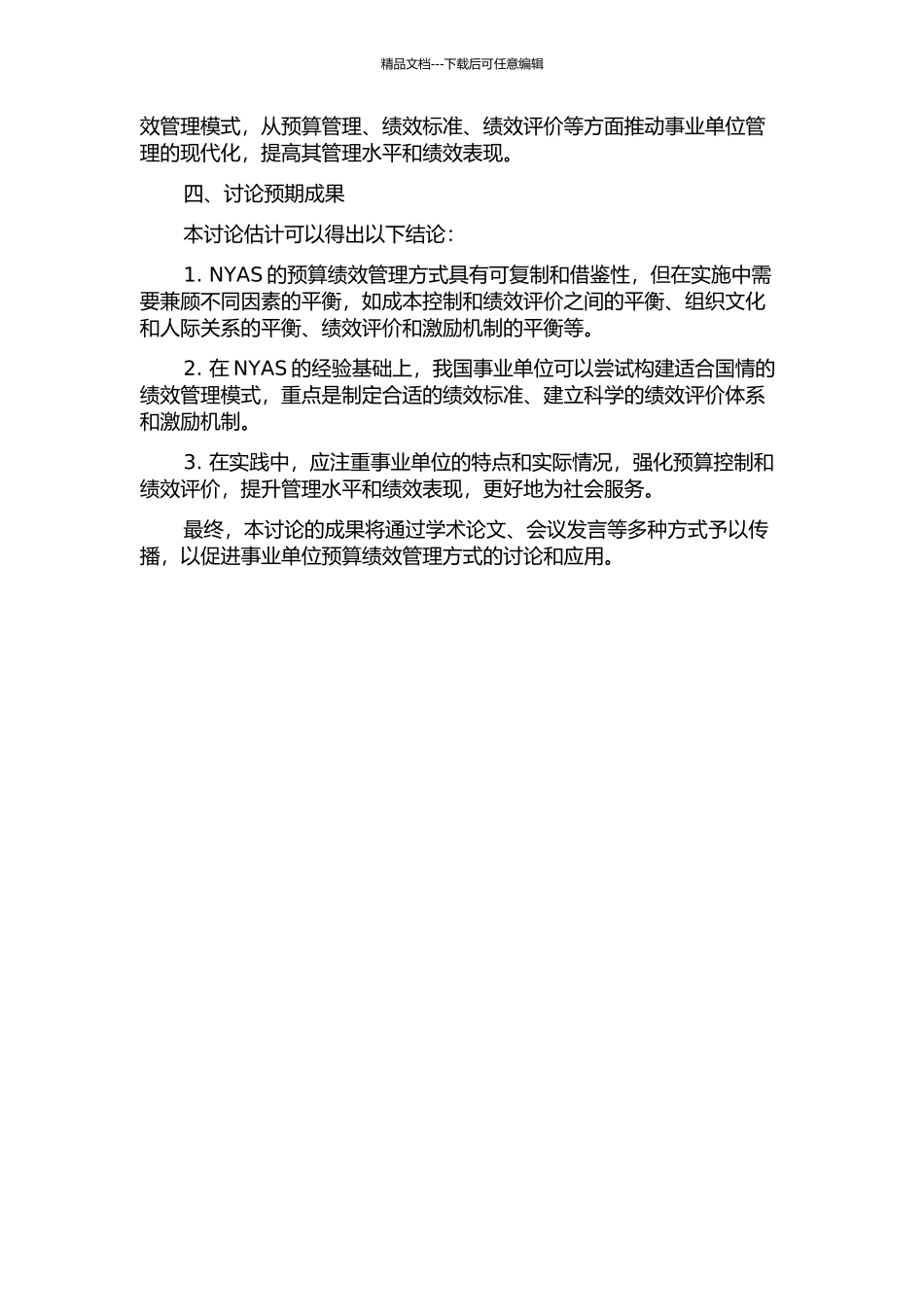 精品文档---下载后可任意编辑

效管理模式，从预算管理、绩效标准、绩效评价等方面推动事业单位管理的现代化，提高其管理水平和绩效表现。

四、讨论预期成果

本讨论估计可以得出以下结论：

1. NYAS 的预算绩效管理方式具有可复制和借鉴性，但在实施中需要兼顾不同因素的平衡，如成本控制和绩效评价之间的平衡、组织文化和人际关系的平衡、绩效评价和激励机制的平衡等。

2. 在 NYAS 的经验基础上，我国事业单位可以尝试构建适合国情的绩效管理模式，重点是制定合适的绩效标准、建立科学的绩效评价体系和激励机制。

3. 在实践中，应注重事业单位的特点和实际情况，强化预算控制和绩效评价，提升管理水平和绩效表现，更好地为社会服务。

最终，本讨论的成果将通过学术论文、会议发言等多种方式予以传播，以促进事业单位预算绩效管理方式的讨论和应用。